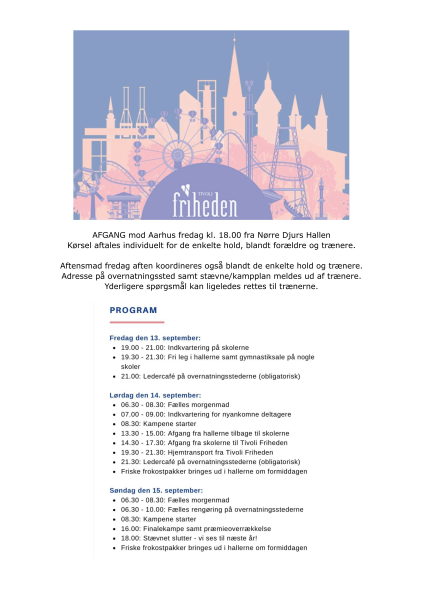 TIVOLI
friheden

AFGANG mod Aarhus fredag kl. 18.00 fra Nørre Djurs Hallen
Kørsel aftales individuelt for de enkelte hold, blandt forældre og trænere.

Aftensmad fredag aften koordineres også blandt de enkelte hold og trænere.
Adresse på overnatningssted samt stævne/kampplan meldes ud af trænere.
Yderligere spørgsmål kan ligeledes rettes til trænerne.

PROGRAM

Fredag den 13. september:
- 19.00 - 21.00: Indkvartering på skolerne
- 19.30 - 21.30: Fri leg i hallerne samt gymnastiksale på nogle skoler
- 21.00: Ledercafé på overnatningsstederne (obligatorisk)

Lørdag den 14. september:
- 06.30 - 08.30: Fælles morgenmad
- 07.00 - 09.00: Indkvartering for nyankomne deltagere
- 08.30: Kampene starter
- 13.30 - 15.00: Afgang fra hallerne tilbage til skolerne
- 14.30 - 17.30: Afgang fra skolerne til Tivoli Friheden
- 19.30 - 21.30: Hjemtransport fra Tivoli Friheden
- 21.30: Ledercafé på overnatningsstederne (obligatorisk)
- Friske frokostpakker bringes ud i hallerne om formiddagen

Søndag den 15. september:
- 06.30 - 08.30: Fælles morgenmad
- 06.30 - 10.00: Fælles rengøring på overnatningsstederne
- 08.30: Kampene starter
- 16.00: Finalekampe samt præmieoverrækkelse
- 18.00: Stævnet slutter - vi ses til næste år!
- Friske frokostpakker bringes ud i hallerne om formiddagen